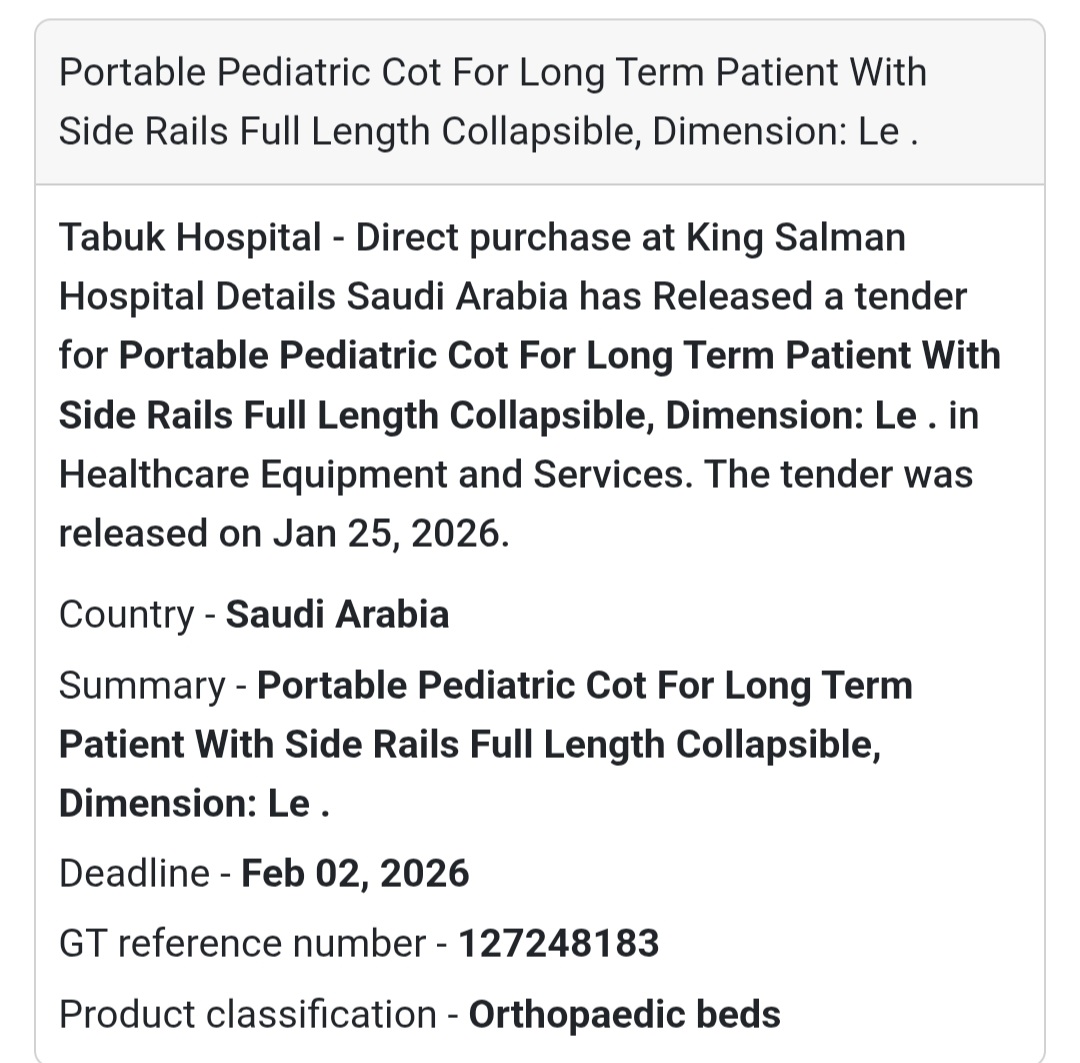 Portable Pediatric Cot For Long Term Patient With Side Rails Full Length Collapsible, Dimension: Le .

Tabuk Hospital - Direct purchase at King Salman Hospital Details Saudi Arabia has Released a tender for Portable Pediatric Cot For Long Term Patient With Side Rails Full Length Collapsible, Dimension: Le . in Healthcare Equipment and Services. The tender was released on Jan 25, 2026.

Country - Saudi Arabia

Summary - Portable Pediatric Cot For Long Term Patient With Side Rails Full Length Collapsible, Dimension: Le .

Deadline - Feb 02, 2026

GT reference number - 127248183

Product classification - Orthopaedic beds